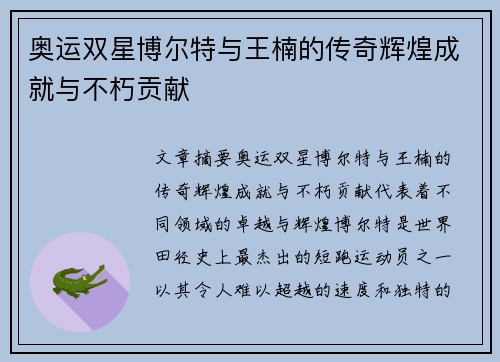 奥运双星博尔特与王楠的传奇辉煌成就与不朽贡献

文章摘要奥运双星博尔特与王楠的传奇辉煌成就与不朽贡献代表着不同领域的卓越与辉煌博尔特是世界田径史上最杰出的短跑运动员之一以其令人难以超越的速度和独特的